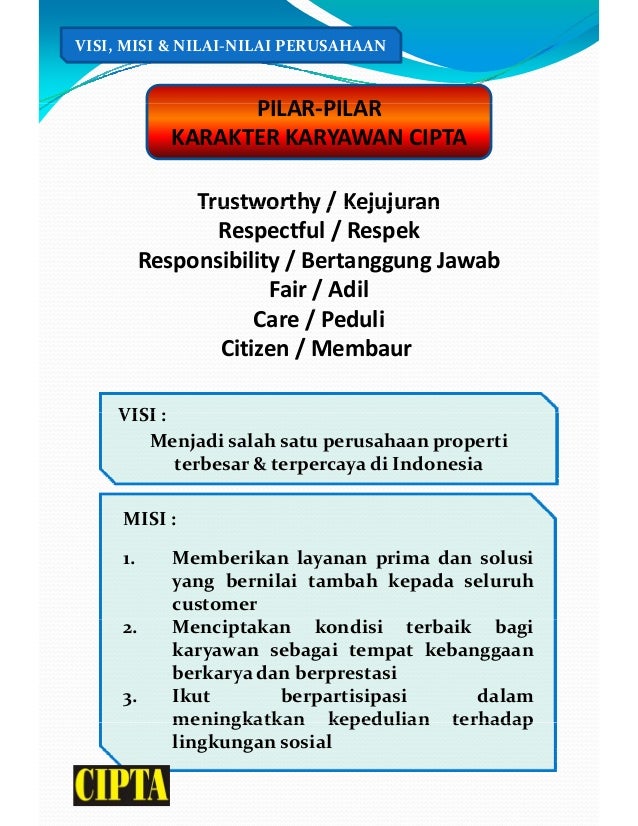 VISI, MISI & NILAI-NILAI PERUSAHAAN

PILAR-PILAR
KARAKTER KARYAWAN CIPTA

Trustworthy / Kejujuran
Respectful / Respek
Responsibility / Bertanggung Jawab
Fair / Adil
Care / Peduli
Citizen / Membaur

VISI :
Menjadi salah satu perusahaan properti terbesar & terpercaya di Indonesia

MISI :

1. Memberikan layanan prima dan solusi yang bernilai tambah kepada seluruh customer
2. Menciptakan kondisi terbaik bagi karyawan sebagai tempat kebanggaan berkarya dan berprestasi
3. Ikut berpartisipasi dalam meningkatkan kepedulian terhadap lingkungan sosial

CIPTA